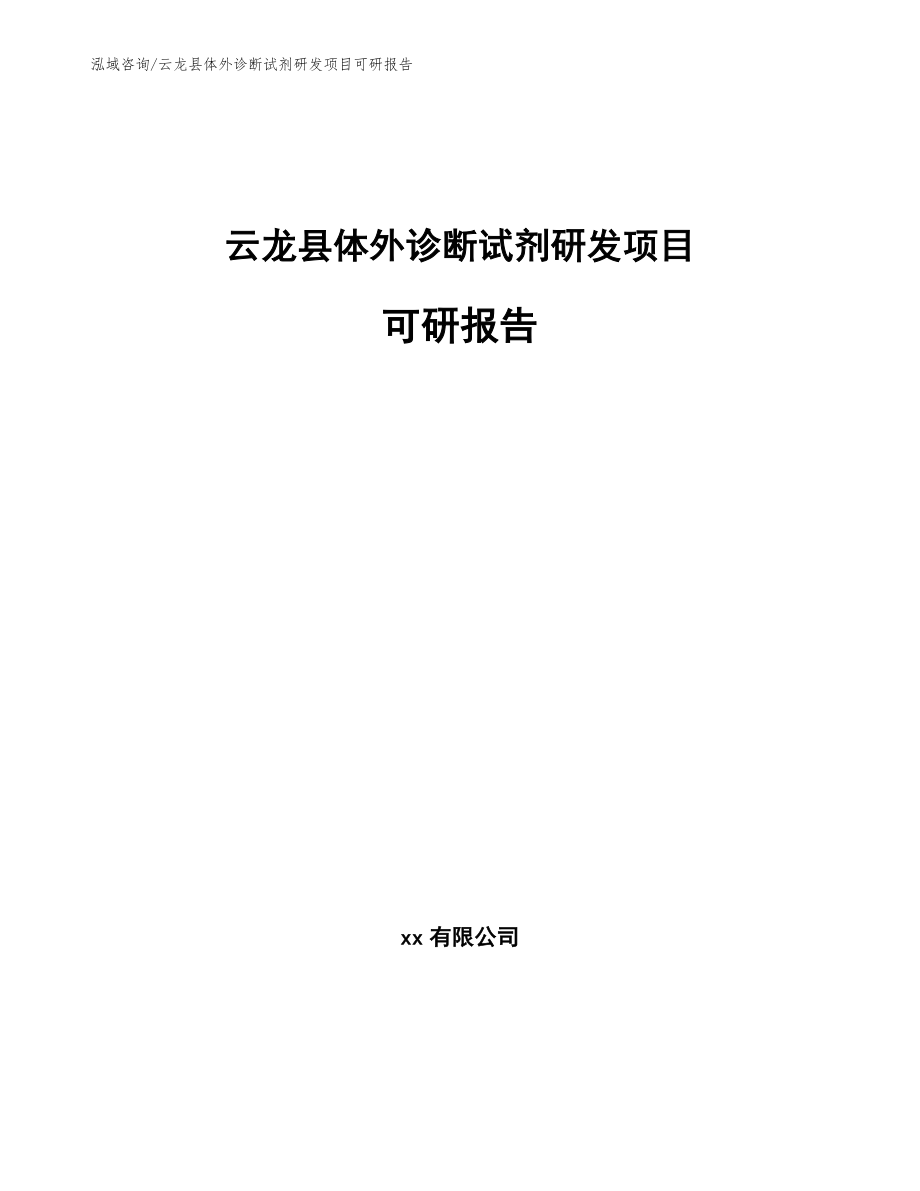 泓域咨询/云龙县体外诊断试剂研发项目可研报告

云龙县体外诊断试剂研发项目

可研报告

xx 有限公司